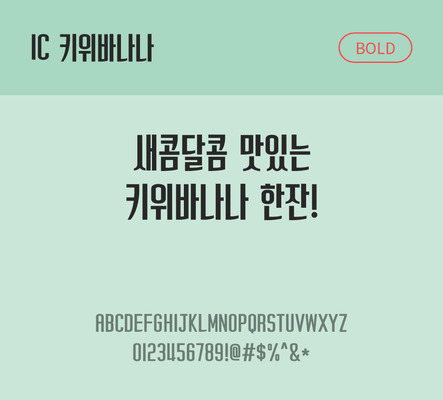 IC 키위바나나

BOLD

새콤달콤 맛있는
키위바나나 한잔!

ABCDEFGHIJKLMNOPQRSTUVWXYZ
0123456789!@#$%^&*